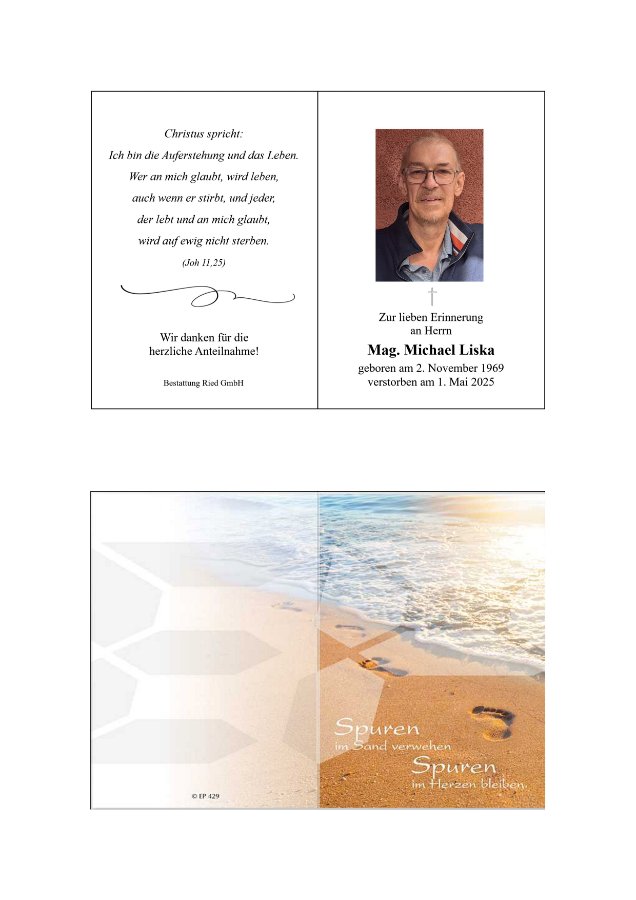 Christus spricht:
Ich bin die Auferstehung und das Leben.
Wer an mich glaubt, wird leben,
auch wenn er stirbt, und jeder,
der lebt und an mich glaubt,
wird auf ewig nicht sterben.
(Joh 11,25)

Wir danken für die
herzliche Anteilnahme!

Bestattung Ried GmbH

Zur lieben Erinnerung
an Herrn

Mag. Michael Liska

geboren am 2. November 1969
verstorben am 1. Mai 2025

© EP 429

Spuren
im Sand verwehen
Spuren
im Herzen bleiben.